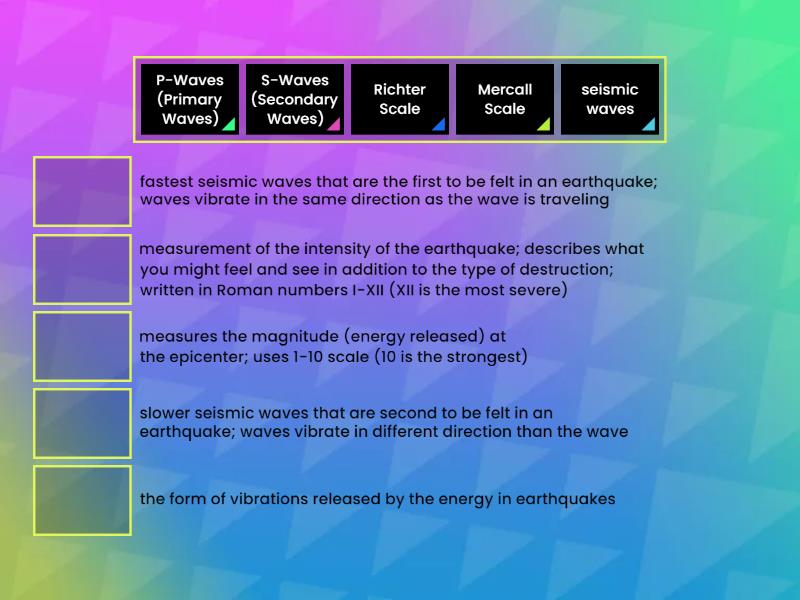 P-Waves (Primary Waves)

S-Waves (Secondary Waves)

Richter Scale

Mercall Scale

seismic waves

fastest seismic waves that are the first to be felt in an earthquake; waves vibrate in the same direction as the wave is traveling

measurement of the intensity of the earthquake; describes what you might feel and see in addition to the type of destruction; written in Roman numbers I-XII (XII is the most severe)

measures the magnitude (energy released) at the epicenter; uses 1-10 scale (10 is the strongest)

slower seismic waves that are second to be felt in an earthquake; waves vibrate in different direction than the wave

the form of vibrations released by the energy in earthquakes